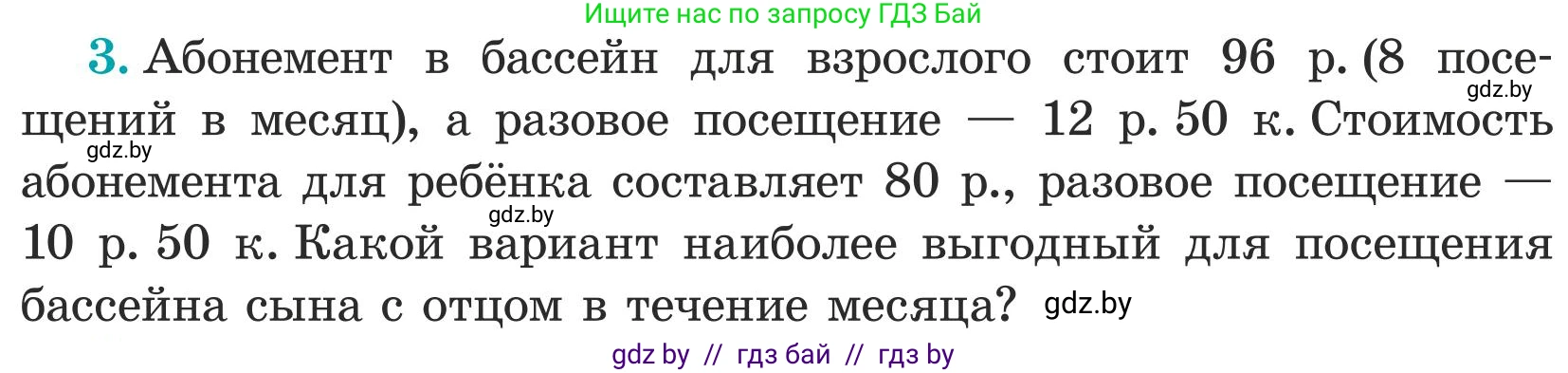 Ищите нас по запросу ГДЗ Бай

3. Абонемент в бассейн для взрослого стоит 96 р. (8 посещений в месяц), а разовое посещение — 12 р. 50 к. Стоимость абонемента для ребёнка составляет 80 р., разовое посещение — 10 р. 50 к. Какой вариант наиболее выгодный для посещения бассейна сына с отцом в течение месяца?

gdz.by
gdz.by
gdz.by
gdz.by

gdz by // гдз бай // гдз by